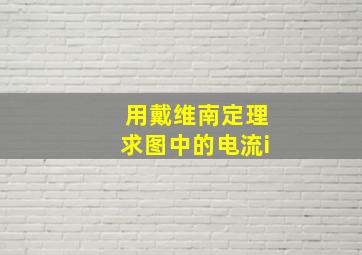 用戴维南定理
求图中的电流i